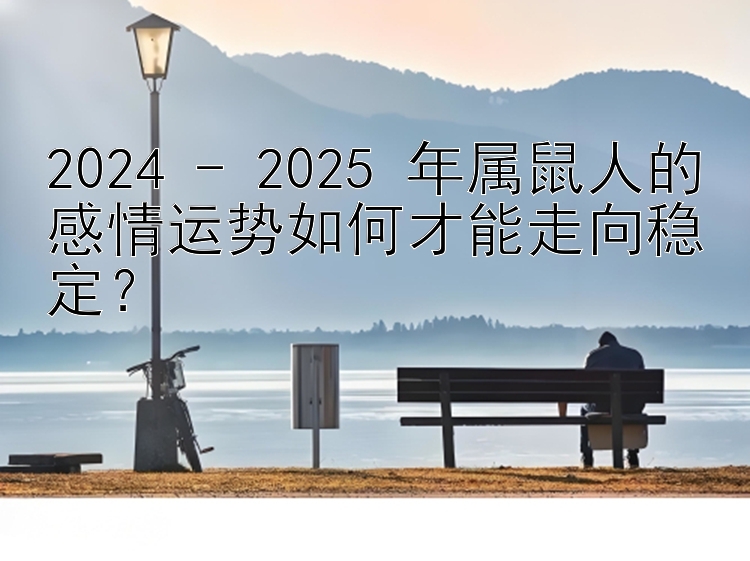 2024 - 2025 年属鼠人的感情运势如何才能走向稳定？